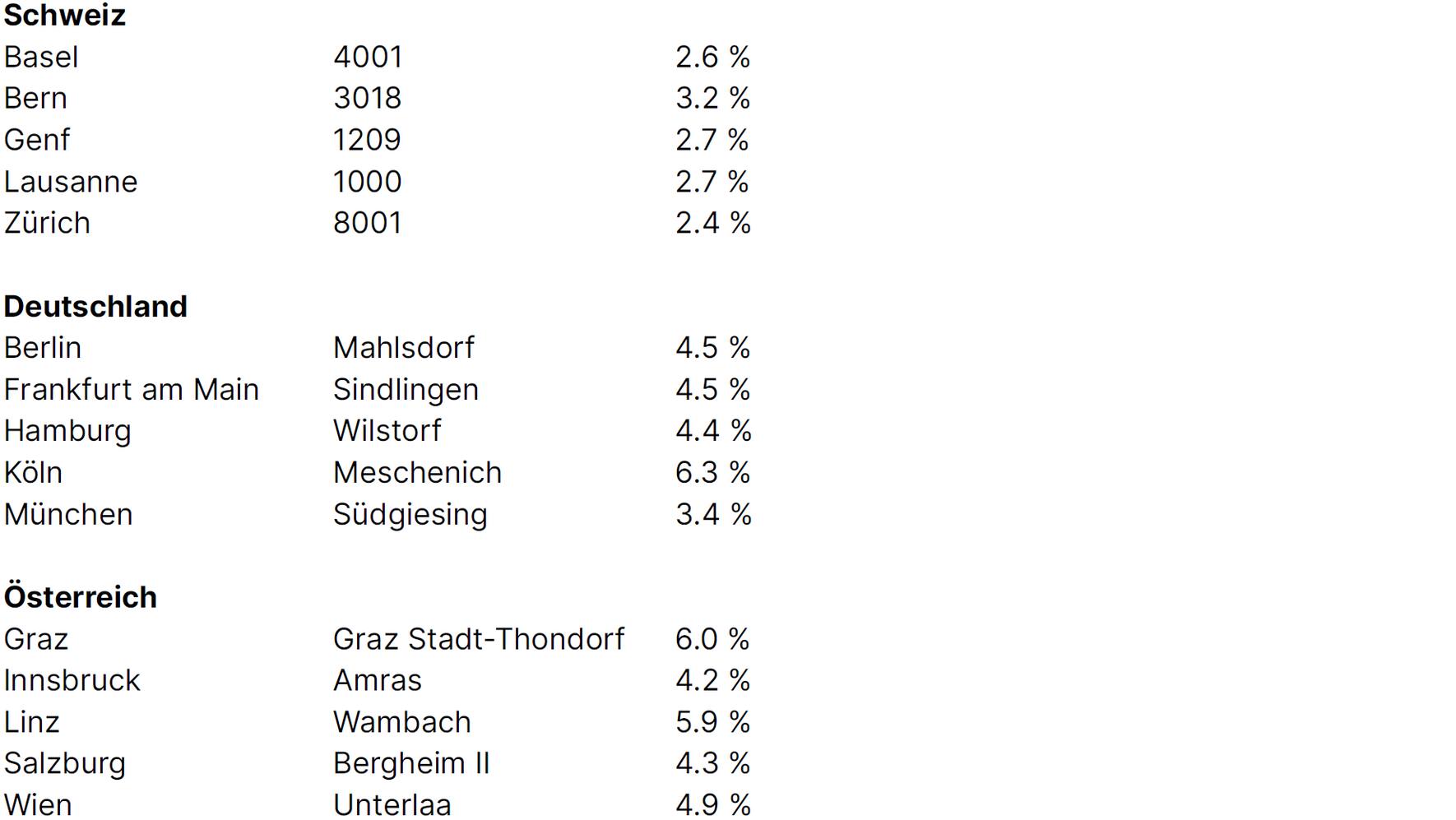 **Schweiz**

| | | |
|---|---|---|
| Basel | 4001 | 2.6 % |
| Bern | 3018 | 3.2 % |
| Genf | 1209 | 2.7 % |
| Lausanne | 1000 | 2.7 % |
| Zürich | 8001 | 2.4 % |

**Deutschland**

| | | |
|---|---|---|
| Berlin | Mahlsdorf | 4.5 % |
| Frankfurt am Main | Sindlingen | 4.5 % |
| Hamburg | Wilstorf | 4.4 % |
| Köln | Meschenich | 6.3 % |
| München | Südgiesing | 3.4 % |

**Österreich**

| | | |
|---|---|---|
| Graz | Graz Stadt-Thondorf | 6.0 % |
| Innsbruck | Amras | 4.2 % |
| Linz | Wambach | 5.9 % |
| Salzburg | Bergheim II | 4.3 % |
| Wien | Unterlaa | 4.9 % |